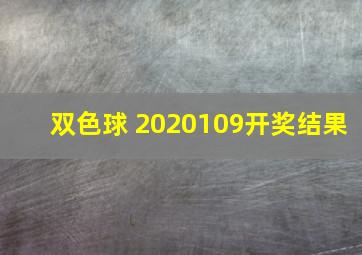 双色球 2020109开奖结果